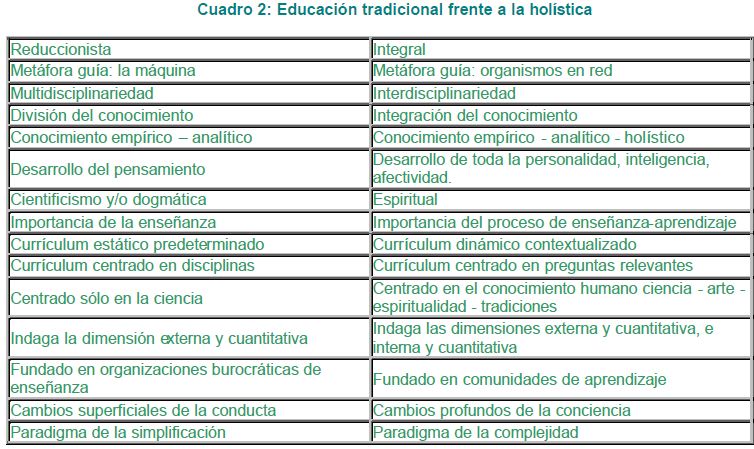 Cuadro 2: Educación tradicional frente a la holística

| Reduccionista | Integral |
|---|---|
| Metáfora guía: la máquina | Metáfora guía: organismos en red |
| Multidisciplinariedad | Interdisciplinariedad |
| División del conocimiento | Integración del conocimiento |
| Conocimiento empírico – analítico | Conocimiento empírico - analítico - holístico |
| Desarrollo del pensamiento | Desarrollo de toda la personalidad, inteligencia, afectividad. |
| Cientificismo y/o dogmática | Espiritual |
| Importancia de la enseñanza | Importancia del proceso de enseñanza-aprendizaje |
| Currículum estático predeterminado | Currículum dinámico contextualizado |
| Currículum centrado en disciplinas | Currículum centrado en preguntas relevantes |
| Centrado sólo en la ciencia | Centrado en el conocimiento humano ciencia - arte - espiritualidad - tradiciones |
| Indaga la dimensión externa y cuantitativa | Indaga las dimensiones externa y cuantitativa, e interna y cuantitativa |
| Fundado en organizaciones burocráticas de enseñanza | Fundado en comunidades de aprendizaje |
| Cambios superficiales de la conducta | Cambios profundos de la conciencia |
| Paradigma de la simplificación | Paradigma de la complejidad |